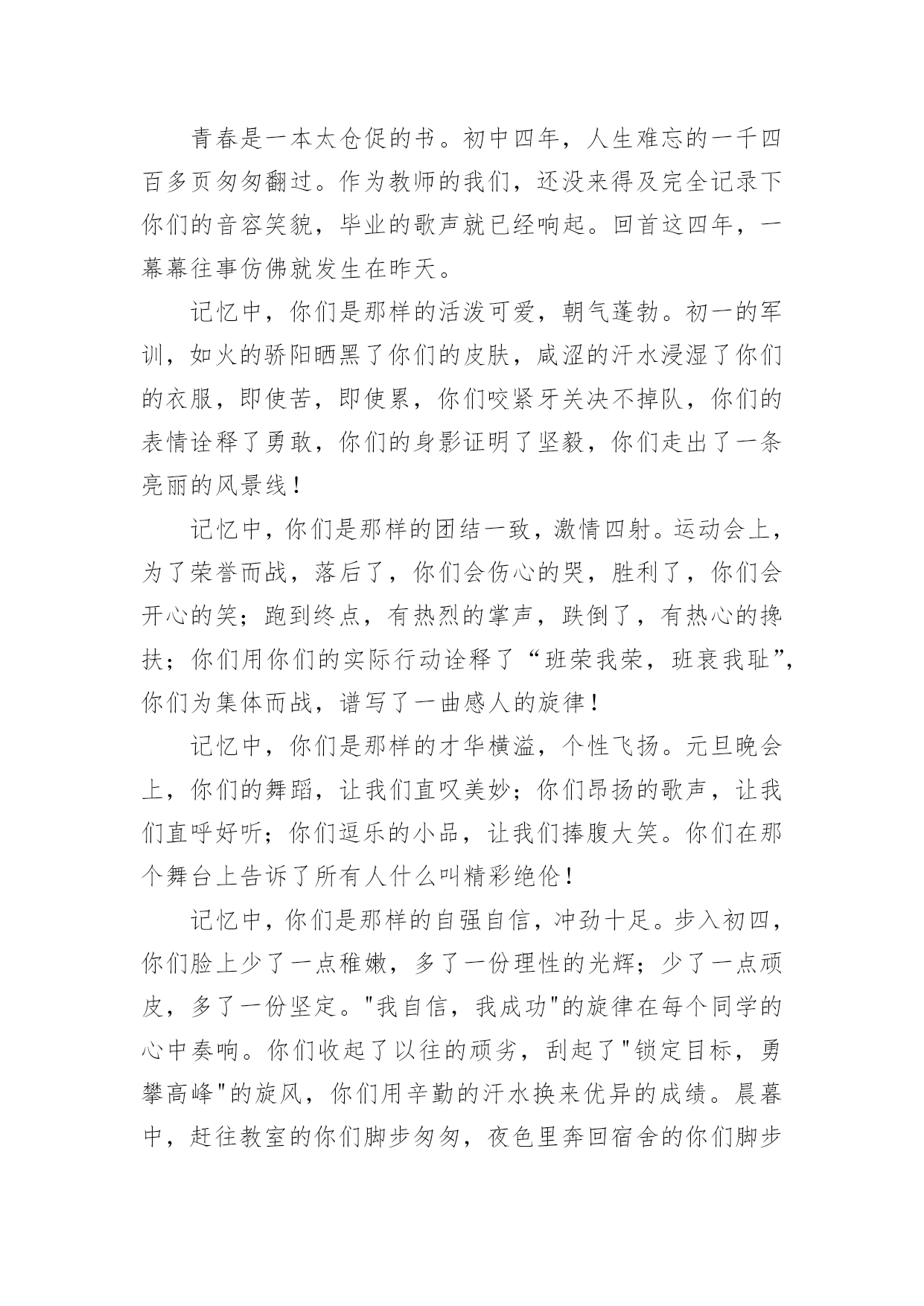 青春是一本太仓促的书。初中四年，人生难忘的一千四百多页匆匆翻过。作为教师的我们，还没来得及完全记录下你们的音容笑貌，毕业的歌声就已经响起。回首这四年，一幕幕往事仿佛就发生在昨天。

记忆中，你们是那样的活泼可爱，朝气蓬勃。初一的军训，如火的骄阳晒黑了你们的皮肤，咸涩的汗水浸湿了你们的衣服，即使苦，即使累，你们咬紧牙关决不掉队，你们的表情诠释了勇敢，你们的身影证明了坚毅，你们走出了一条亮丽的风景线！

记忆中，你们是那样的团结一致，激情四射。运动会上，为了荣誉而战，落后了，你们会伤心的哭，胜利了，你们会开心的笑；跑到终点，有热烈的掌声，跌倒了，有热心的搀扶；你们用你们的实际行动诠释了“班荣我荣，班衰我耻”，你们为集体而战，谱写了一曲感人的旋律！

记忆中，你们是那样的才华横溢，个性飞扬。元旦晚会上，你们的舞蹈，让我们直叹美妙；你们昂扬的歌声，让我们直呼好听；你们逗乐的小品，让我们捧腹大笑。你们在那个舞台上告诉了所有人什么叫精彩绝伦！

记忆中，你们是那样的自强自信，冲劲十足。步入初四，你们脸上少了一点稚嫩，多了一份理性的光辉；少了一点顽皮，多了一份坚定。"我自信，我成功"的旋律在每个同学的心中奏响。你们收起了以往的顽劣，刮起了"锁定目标，勇攀高峰"的旋风，你们用辛勤的汗水换来优异的成绩。晨暮中，赶往教室的你们脚步匆匆，夜色里奔回宿舍的你们脚步